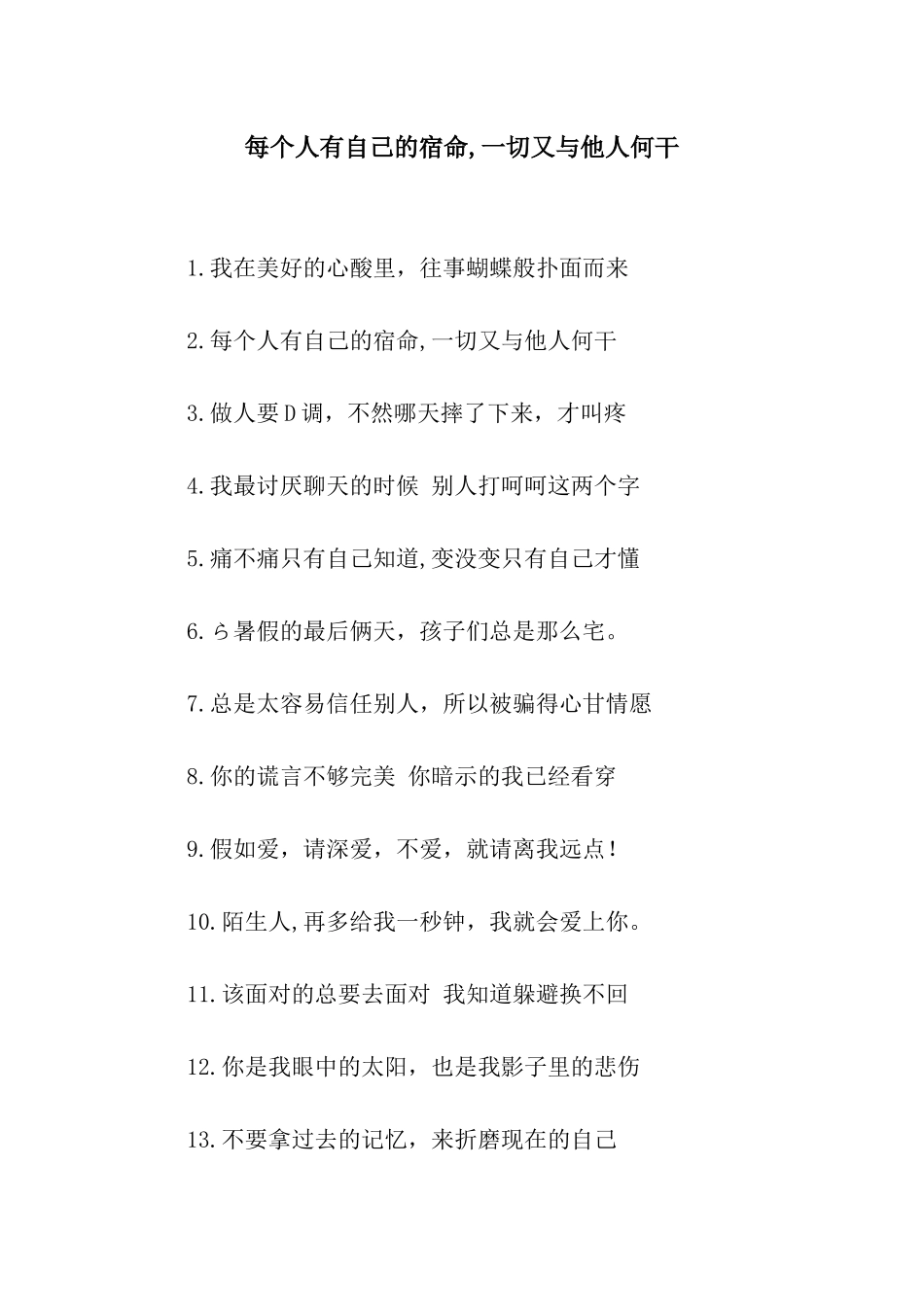 每个人有自己的宿命,一切又与他人何干

1.我在美好的心酸里，往事蝴蝶般扑面而来

2.每个人有自己的宿命,一切又与他人何干

3.做人要D调，不然哪天摔了下来，才叫疼

4.我最讨厌聊天的时候 别人打呵呵这两个字

5.痛不痛只有自己知道,变没变只有自己才懂

6.ら暑假的最后俩天，孩子们总是那么宅。

7.总是太容易信任别人，所以被骗得心甘情愿

8.你的谎言不够完美 你暗示的我已经看穿

9.假如爱，请深爱，不爱，就请离我远点!

10.陌生人,再多给我一秒钟，我就会爱上你。

11.该面对的总要去面对 我知道躲避换不回

12.你是我眼中的太阳，也是我影子里的悲伤

13.不要拿过去的记忆，来折磨现在的自己